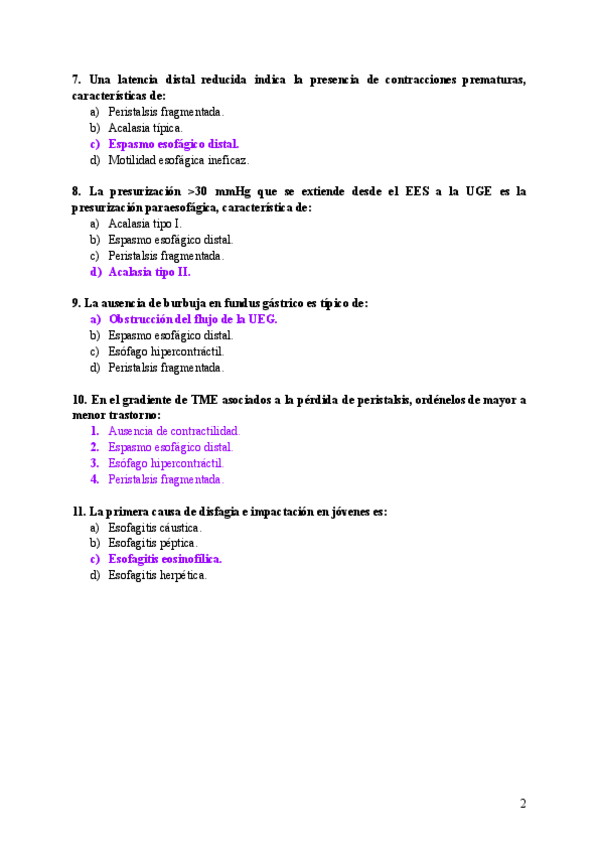 7. Una latencia distal reducida indica la presencia de contracciones prematuras, características de:
a) Peristalsis fragmentada.
b) Acalasia típica.
c) Espasmo esofágico distal.
d) Motilidad esofágica ineficaz.

8. La presurización >30 mmHg que se extiende desde el EES a la UGE es la presurización paraesofágica, característica de:
a) Acalasia tipo I.
b) Espasmo esofágico distal.
c) Peristalsis fragmentada.
d) Acalasia tipo II.

9. La ausencia de burbuja en fundus gástrico es típico de:
a) Obstrucción del flujo de la UEG.
b) Espasmo esofágico distal.
c) Esófago hipercontráctil.
d) Peristalsis fragmentada.

10. En el gradiente de TME asociados a la pérdida de peristalsis, ordénelos de mayor a menor trastorno:
1. Ausencia de contractilidad.
2. Espasmo esofágico distal.
3. Esófago hipercontráctil.
4. Peristalsis fragmentada.

11. La primera causa de disfagia e impactación en jóvenes es:
a) Esofagitis cáustica.
b) Esofagitis péptica.
c) Esofagitis eosinofílica.
d) Esofagitis herpética.

2